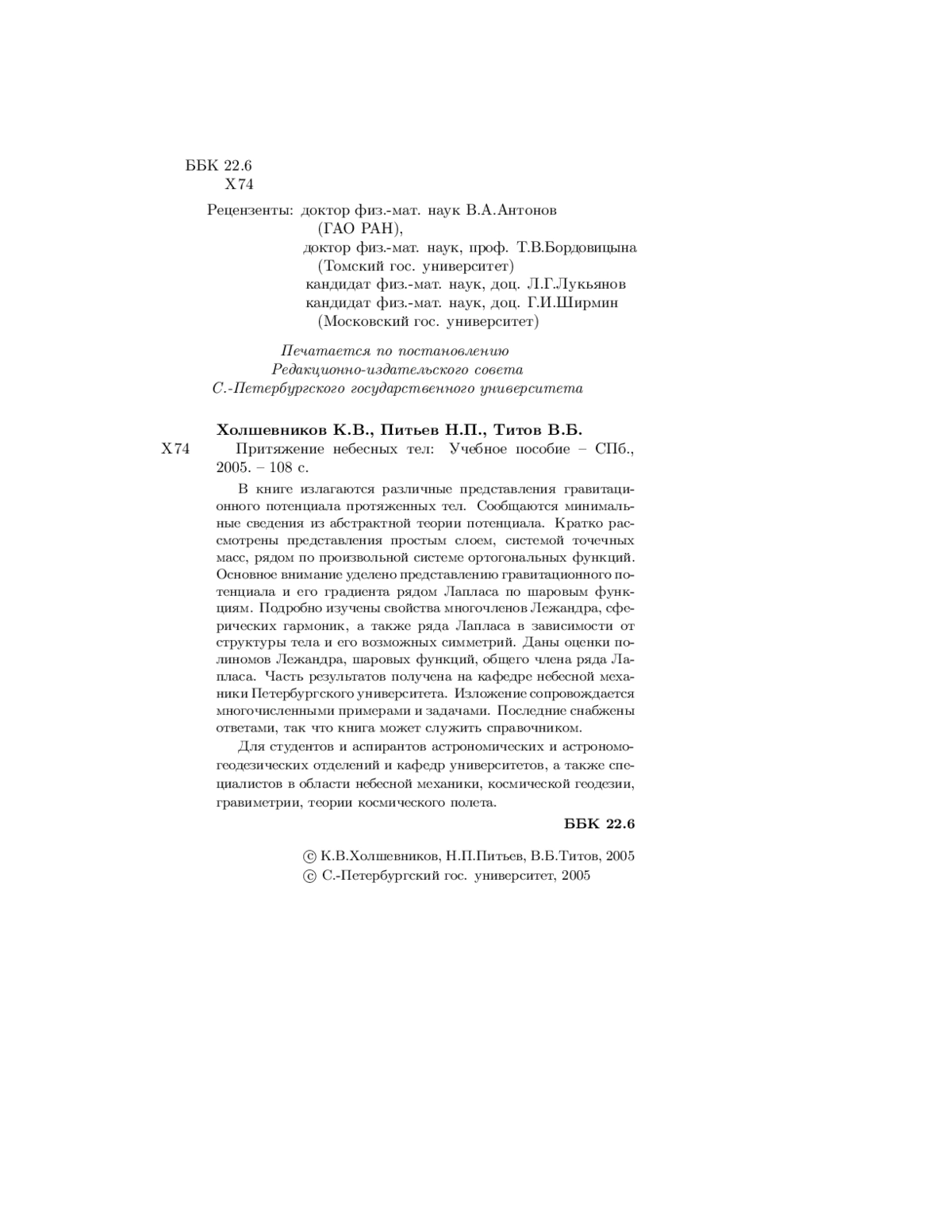 ББК 22.6
Х74

Рецензенты: доктор физ.-мат. наук В.А.Антонов
(ГАО РАН),
доктор физ.-мат. наук, проф. Т.В.Бордовицына
(Томский гос. университет)
кандидат физ.-мат. наук, доц. Л.Г.Лукьянов
кандидат физ.-мат. наук, доц. Г.И.Ширмин
(Московский гос. университет)

Печатается по постановлению
Редакционно-издательского совета
С.-Петербургского государственного университета

Холшевников К.В., Питьев Н.П., Титов В.Б.
Х74 Притяжение небесных тел: Учебное пособие – СПб., 2005. – 108 с.

В книге излагаются различные представления гравитационного потенциала протяженных тел. Сообщаются минимальные сведения из абстрактной теории потенциала. Кратко рассмотрены представления простым слоем, системой точечных масс, рядом по произвольной системе ортогональных функций. Основное внимание уделено представлению гравитационного потенциала и его градиента рядом Лапласа по шаровым функциям. Подробно изучены свойства многочленов Лежандра, сферических гармоник, а также ряда Лапласа в зависимости от структуры тела и его возможных симметрий. Даны оценки полиномов Лежандра, шаровых функций, общего члена ряда Лапласа. Часть результатов получена на кафедре небесной механики Петербургского университета. Изложение сопровождается многочисленными примерами и задачами. Последние снабжены ответами, так что книга может служить справочником.

Для студентов и аспирантов астрономических и астрономо-геодезических отделений и кафедр университетов, а также специалистов в области небесной механики, космической геодезии, гравиметрии, теории космического полета.

ББК 22.6

© К.В.Холшевников, Н.П.Питьев, В.Б.Титов, 2005
© С.-Петербургский гос. университет, 2005